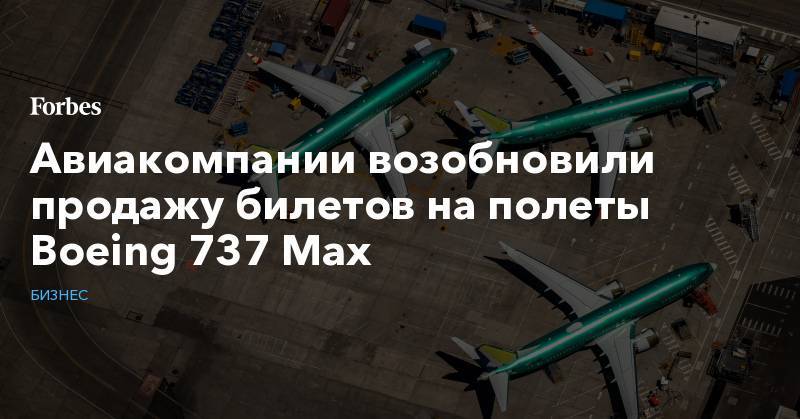 Forbes

Авиакомпании возобновили продажу билетов на полеты Boeing 737 Max

БИЗНЕС